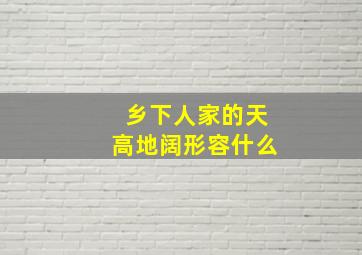 乡下人家的天高地阔形容什么